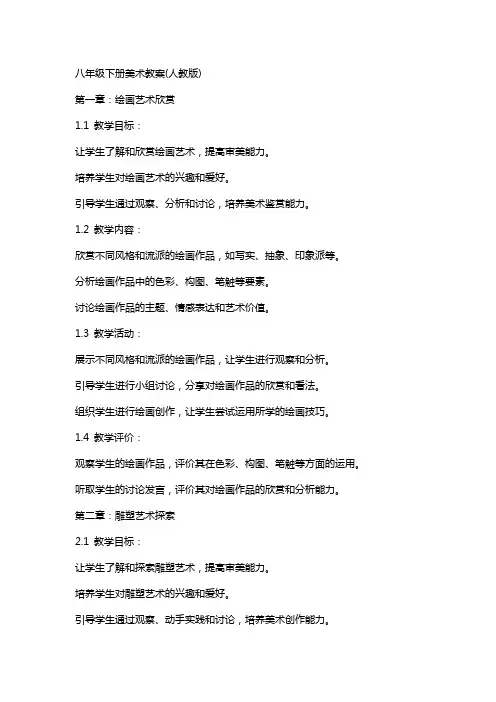 八年级下册美术教案(人教版)

第一章：绘画艺术欣赏

1.1 教学目标：

让学生了解和欣赏绘画艺术，提高审美能力。

培养学生对绘画艺术的兴趣和爱好。

引导学生通过观察、分析和讨论，培养美术鉴赏能力。

1.2 教学内容：

欣赏不同风格和流派的绘画作品，如写实、抽象、印象派等。

分析绘画作品中的色彩、构图、笔触等要素。

讨论绘画作品的主题、情感表达和艺术价值。

1.3 教学活动：

展示不同风格和流派的绘画作品，让学生进行观察和分析。

引导学生进行小组讨论，分享对绘画作品的欣赏和看法。

组织学生进行绘画创作，让学生尝试运用所学的绘画技巧。

1.4 教学评价：

观察学生的绘画作品，评价其在色彩、构图、笔触等方面的运用。

听取学生的讨论发言，评价其对绘画作品的欣赏和分析能力。

第二章：雕塑艺术探索

2.1 教学目标：

让学生了解和探索雕塑艺术，提高审美能力。

培养学生对雕塑艺术的兴趣和爱好。

引导学生通过观察、动手实践和讨论，培养美术创作能力。